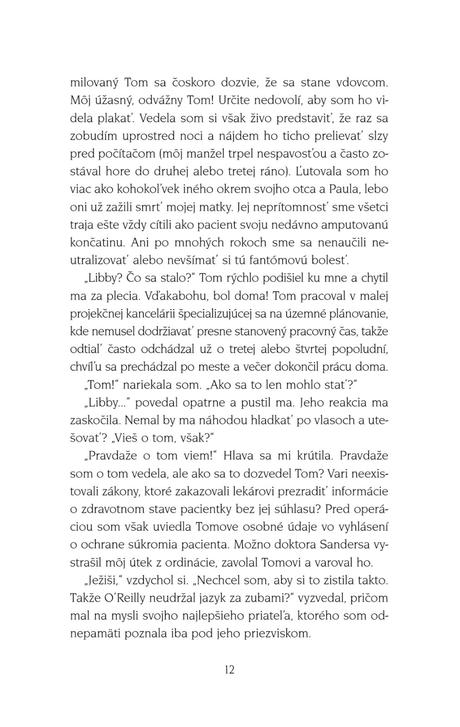 milovaný Tom sa čoskoro dozvie, že sa stane vdovcom. Môj úžasný, odvážny Tom! Určite nedovolí, aby som ho videla plakať. Vedela som si však živo predstaviť, že raz sa zobudím uprostred noci a nájdem ho ticho prelievať slzy pred počítačom (môj manžel trpel nespavosťou a často zostával hore do druhej alebo tretej ráno). Ľutovala som ho viac ako kohokoľvek iného okrem svojho otca a Paula, lebo oni už zažili smrť mojej matky. Jej neprítomnosť sme všetci traja ešte vždy cítili ako pacient svoju nedávno amputovanú končatinu. Ani po mnohých rokoch sme sa nenaučili neutralizovať alebo nevšímať si tú fantómovú bolesť.

„Libby? Čo sa stalo?" Tom rýchlo podišiel ku mne a chytil ma za plecia. Vďakabohu, bol doma! Tom pracoval v malej projekčnej kancelárii špecializujúcej sa na územné plánovanie, kde nemusel dodržiavať presne stanovený pracovný čas, takže odtiaľ často odchádzal už o tretej alebo štvrtej popoludní, chvíľu sa prechádzal po meste a večer dokončil prácu doma.

„Tom!" nariekala som. „Ako sa to len mohlo stať?"

„Libby..." povedal opatrne a pustil ma. Jeho reakcia ma zaskočila. Nemal by ma náhodou hladkať po vlasoch a utešovať? „Vieš o tom, však?"

„Pravdaže o tom viem!" Hlava sa mi krútila. Pravdaže som o tom vedela, ale ako sa to dozvedel Tom? Vari neexistovali zákony, ktoré zakazovali lekárovi prezradiť informácie o zdravotnom stave pacientky bez jej súhlasu? Pred operáciou som však uviedla Tomove osobné údaje vo vyhlásení o ochrane súkromia pacienta. Možno doktora Sandersa vystrašil môj útek z ordinácie, zavolal Tomovi a varoval ho.

„Ježiši," vzdychol si. „Nechcel som, aby si to zistila takto. Takže O'Reilly neudržal jazyk za zubami?" vyzvedal, pričom mal na mysli svojho najlepšieho priateľa, ktorého som odnepamäti poznala iba pod jeho priezviskom.

12